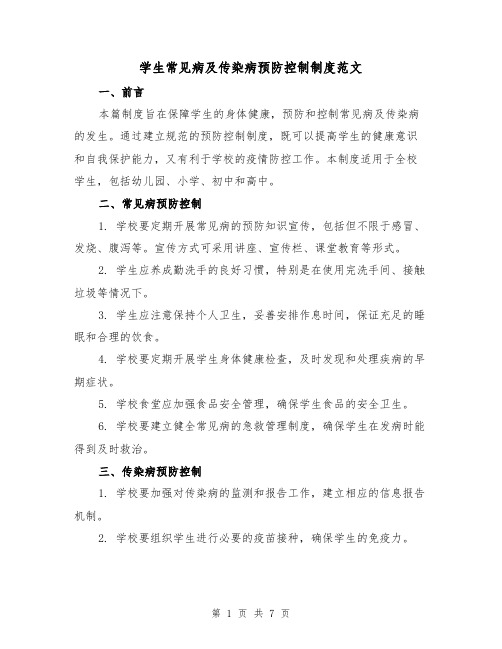 学生常见病及传染病预防控制制度范文

一、前言

本篇制度旨在保障学生的身体健康，预防和控制常见病及传染病的发生。通过建立规范的预防控制制度，既可以提高学生的健康意识和自我保护能力，又有利于学校的疫情防控工作。本制度适用于全校学生，包括幼儿园、小学、初中和高中。

二、常见病预防控制

1. 学校要定期开展常见病的预防知识宣传，包括但不限于感冒、发烧、腹泻等。宣传方式可采用讲座、宣传栏、课堂教育等形式。

2. 学生应养成勤洗手的良好习惯，特别是在使用完洗手间、接触垃圾等情况下。

3. 学生应注意保持个人卫生，妥善安排作息时间，保证充足的睡眠和合理的饮食。

4. 学校要定期开展学生身体健康检查，及时发现和处理疾病的早期症状。

5. 学校食堂应加强食品安全管理，确保学生食品的安全卫生。

6. 学校要建立健全常见病的急救管理制度，确保学生在发病时能得到及时救治。

三、传染病预防控制

1. 学校要加强对传染病的监测和报告工作，建立相应的信息报告机制。

2. 学校要组织学生进行必要的疫苗接种，确保学生的免疫力。

第 1 页 共 7 页